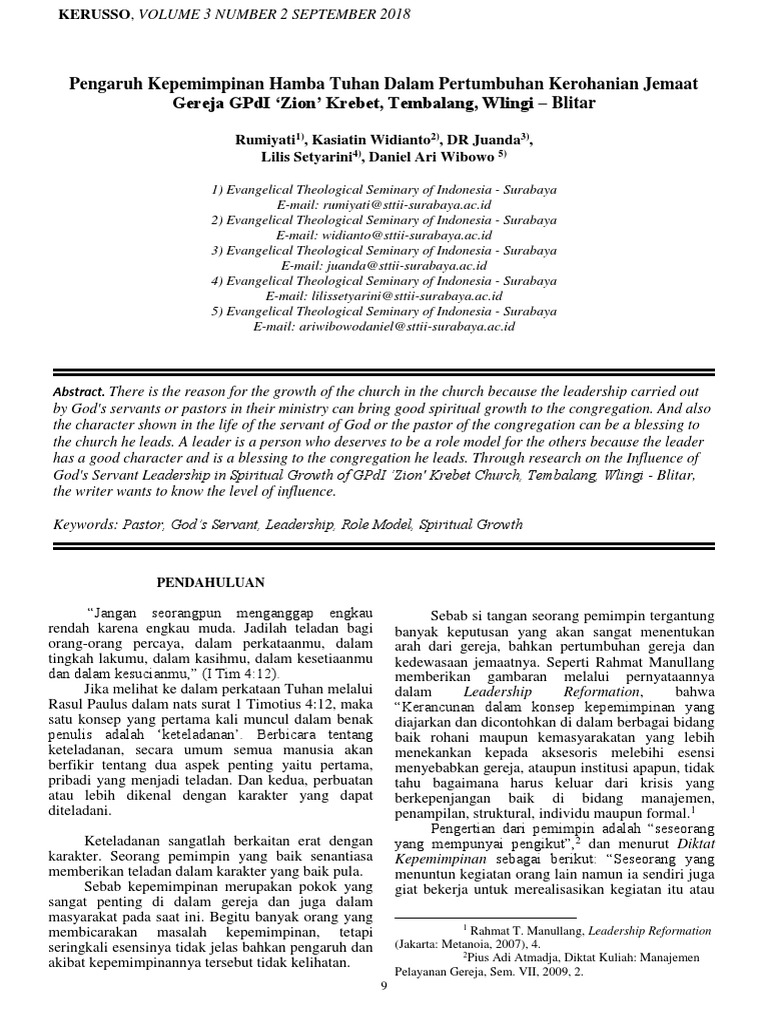 KERUSSO, VOLUME 3 NUMBER 2 SEPTEMBER 2018

Pengaruh Kepemimpinan Hamba Tuhan Dalam Pertumbuhan Kerohanian Jemaat Gereja GPdI 'Zion' Krebet, Tembalang, Wlingi – Blitar

Rumiyati$^{1)}$, Kasiatin Widianto$^{2)}$, DR Juanda$^{3)}$, Lilis Setyarini$^{4)}$, Daniel Ari Wibowo $^{5)}$

1) Evangelical Theological Seminary of Indonesia - Surabaya
E-mail: rumiyati@sttii-surabaya.ac.id
2) Evangelical Theological Seminary of Indonesia - Surabaya
E-mail: widianto@sttii-surabaya.ac.id
3) Evangelical Theological Seminary of Indonesia - Surabaya
E-mail: juanda@sttii-surabaya.ac.id
4) Evangelical Theological Seminary of Indonesia - Surabaya
E-mail: lilissetyarini@sttii-surabaya.ac.id
5) Evangelical Theological Seminary of Indonesia - Surabaya
E-mail: ariwibowodaniel@sttii-surabaya.ac.id

Abstract. There is the reason for the growth of the church in the church because the leadership carried out by God's servants or pastors in their ministry can bring good spiritual growth to the congregation. And also the character shown in the life of the servant of God or the pastor of the congregation can be a blessing to the church he leads. A leader is a person who deserves to be a role model for the others because the leader has a good character and is a blessing to the congregation he leads. Through research on the Influence of God's Servant Leadership in Spiritual Growth of GPdI 'Zion' Krebet Church, Tembalang, Wlingi - Blitar, the writer wants to know the level of influence.

Keywords: Pastor, God's Servant, Leadership, Role Model, Spiritual Growth

PENDAHULUAN

"Jangan seorangpun menganggap engkau rendah karena engkau muda. Jadilah teladan bagi orang-orang percaya, dalam perkataanmu, dalam tingkah lakumu, dalam kasihmu, dalam kesetiaanmu dan dalam kesucianmu," (I Tim 4:12).

Jika melihat ke dalam perkataan Tuhan melalui Rasul Paulus dalam nats surat 1 Timotius 4:12, maka satu konsep yang pertama kali muncul dalam benak penulis adalah 'keteladanan'. Berbicara tentang keteladanan, secara umum semua manusia akan berfikir tentang dua aspek penting yaitu pertama, pribadi yang menjadi teladan. Dan kedua, perbuatan atau lebih dikenal dengan karakter yang dapat diteladani.

Keteladanan sangatlah berkaitan erat dengan karakter. Seorang pemimpin yang baik senantiasa memberikan teladan dalam karakter yang baik pula.

Sebab kepemimpinan merupakan pokok yang sangat penting di dalam gereja dan juga dalam masyarakat pada saat ini. Begitu banyak orang yang membicarakan masalah kepemimpinan, tetapi seringkali esensinya tidak jelas bahkan pengaruh dan akibat kepemimpinannya tersebut tidak kelihatan.

Sebab si tangan seorang pemimpin tergantung banyak keputusan yang akan sangat menentukan arah dari gereja, bahkan pertumbuhan gereja dan kedewasaan jemaatnya. Seperti Rahmat Manullang memberikan gambaran melalui pernyataannya dalam Leadership Reformation, bahwa "Kerancunan dalam konsep kepemimpinan yang diajarkan dan dicontohkan di dalam berbagai bidang baik rohani maupun kemasyarakatan yang lebih menekankan kepada aksesoris melebihi esensi menyebabkan gereja, ataupun institusi apapun, tidak tahu bagaimana harus keluar dari krisis yang berkepenjangan baik di bidang manajemen, penampilan, struktural, individu maupun formal.$^1$

Pengertian dari pemimpin adalah "seseorang yang mempunyai pengikut",$^2$ dan menurut Diktat Kepemimpinan sebagai berikut: "Seseorang yang menuntun kegiatan orang lain namun ia sendiri juga giat bekerja untuk merealisasikan kegiatan itu atau

$^1$ Rahmat T. Manullang, Leadership Reformation (Jakarta: Metanoia, 2007), 4.
$^2$Pius Adi Atmadja, Diktat Kuliah: Manajemen Pelayanan Gereja, Sem. VII, 2009, 2.

9